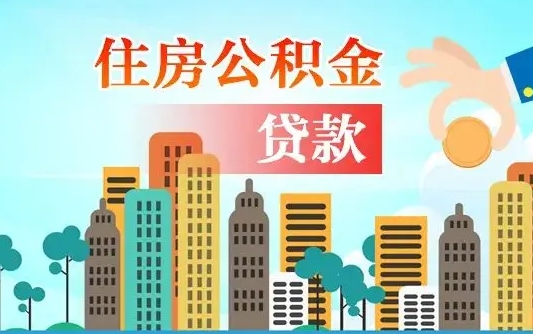 住房公积金

贷款